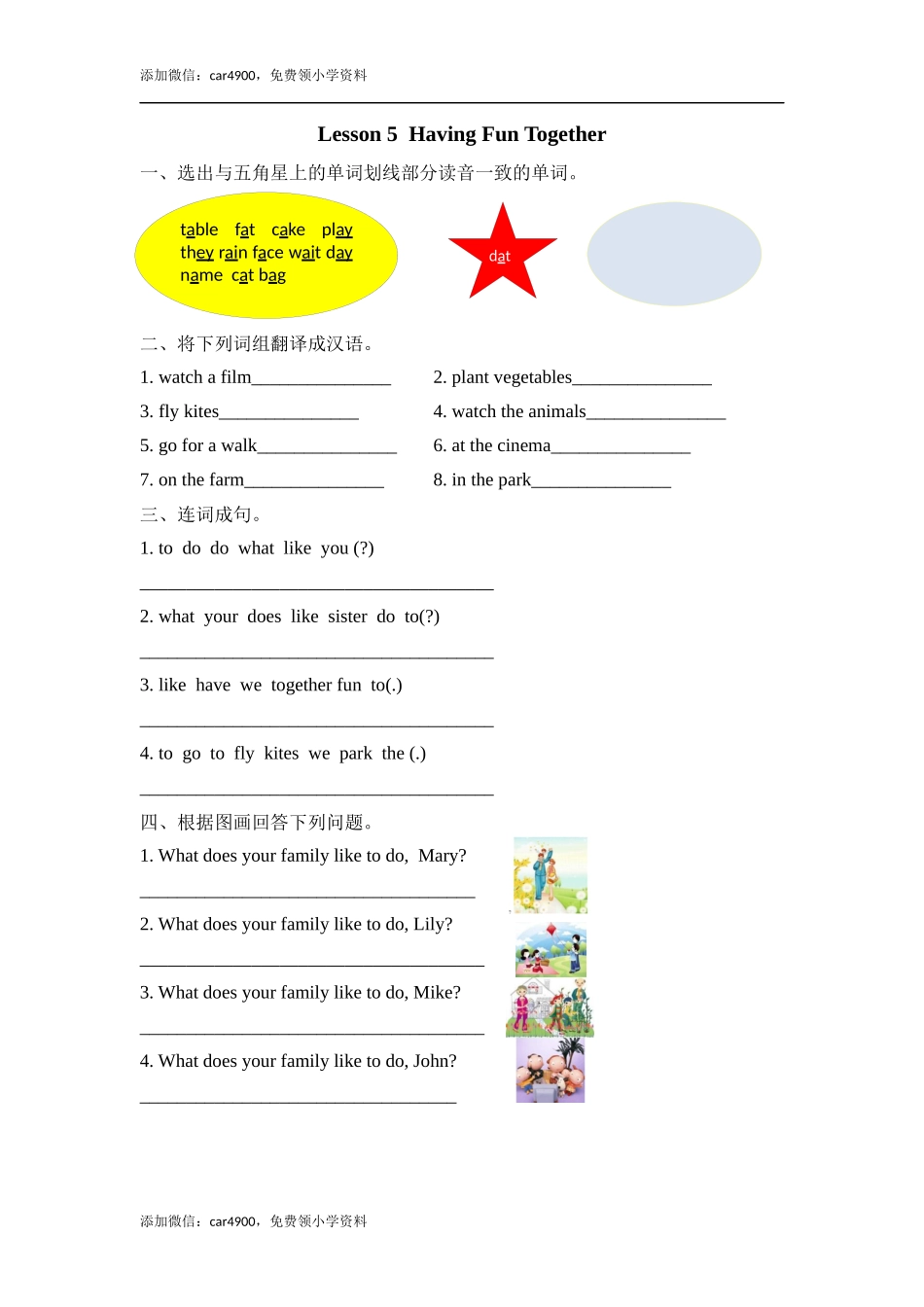 添加微信：car4900，免费领小学资料

Lesson 5 Having Fun Together

一、选出与五角星上的单词划线部分读音一致的单词。

table fat cake play
they rain face wait day
name cat bag

dat

二、将下列词组翻译成汉语。

1. watch a film_______________ 2. plant vegetables_______________

3. fly kites_______________ 4. watch the animals_______________

5. go for a walk_______________ 6. at the cinema_______________

7. on the farm_______________ 8. in the park_______________

三、连词成句。

1. to do do what like you (?)

______________________________________

2. what your does like sister do to(?)

______________________________________

3. like have we together fun to(.)

______________________________________

4. to go to fly kites we park the (.)

______________________________________

四、根据图画回答下列问题。

1. What does your family like to do, Mary?

____________________________________

2. What does your family like to do, Lily?

_____________________________________

3. What does your family like to do, Mike?

_____________________________________

4. What does your family like to do, John?

__________________________________

添加微信：car4900，免费领小学资料